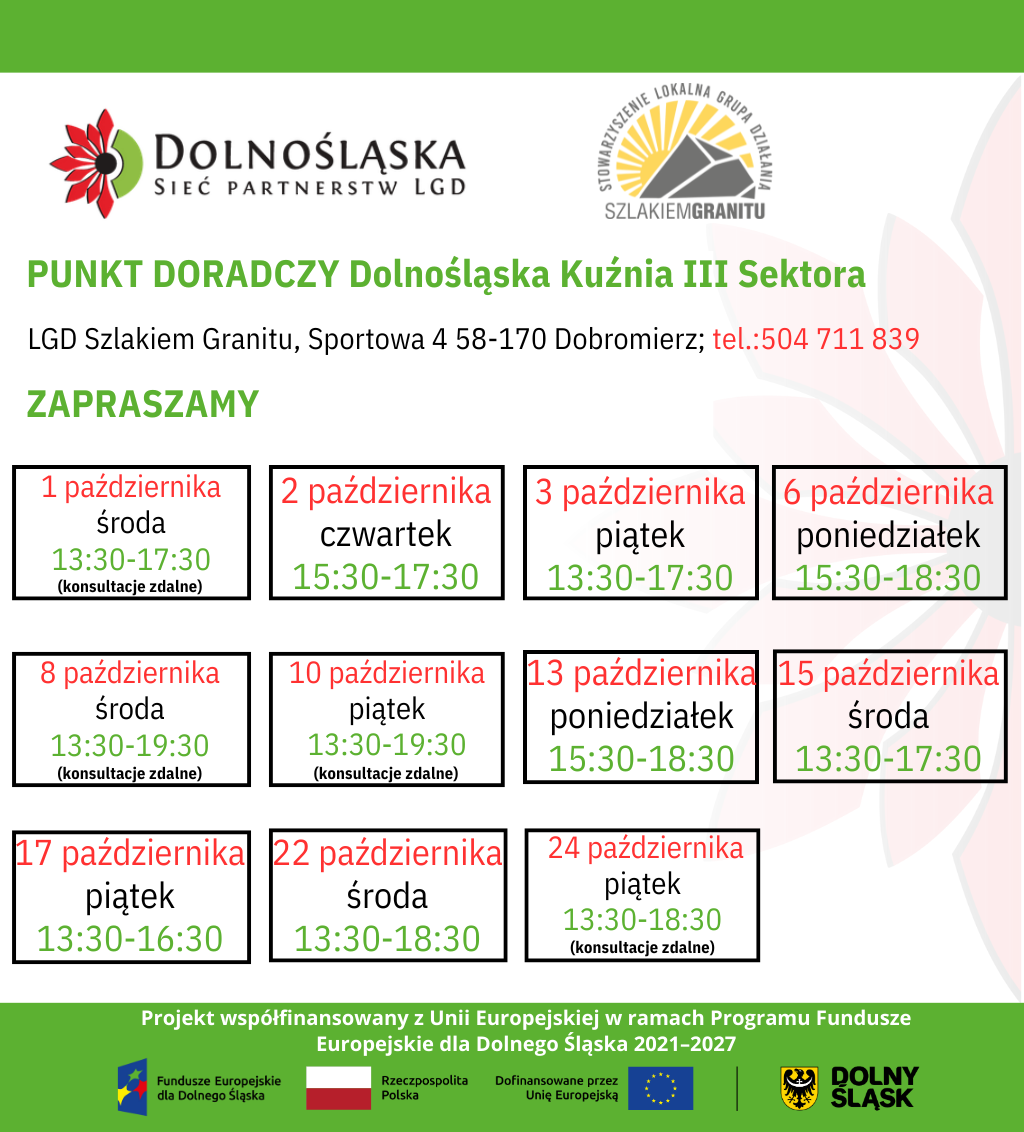 DOLNOŚLĄSKA
SIEĆ PARTNERSTW LGD

STOWARZYSZENIE LOKALNA GRUPA DZIAŁANIA
SZLAKIEMGRANITU

PUNKT DORADCZY Dolnośląska Kuźnia III Sektora

LGD Szlakiem Granitu, Sportowa 4 58-170 Dobromierz; tel.:504 711 839

ZAPRASZAMY

1 października
środa
13:30-17:30
(konsultacje zdalne)

2 października
czwartek
15:30-17:30

3 października
piątek
13:30-17:30

6 października
poniedziałek
15:30-18:30

8 października
środa
13:30-19:30
(konsultacje zdalne)

10 października
piątek
13:30-19:30
(konsultacje zdalne)

13 października
poniedziałek
15:30-18:30

15 października
środa
13:30-17:30

17 października
piątek
13:30-16:30

22 października
środa
13:30-18:30

24 października
piątek
13:30-18:30
(konsultacje zdalne)

Projekt współfinansowany z Unii Europejskiej w ramach Programu Fundusze Europejskie dla Dolnego Śląska 2021–2027

Fundusze Europejskie dla Dolnego Śląska

Rzeczpospolita Polska

Dofinansowane przez Unię Europejską

DOLNY ŚLĄSK